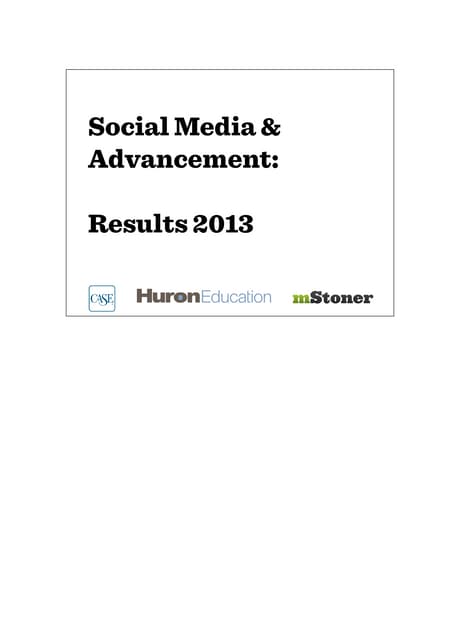 Social Media & Advancement:

Results 2013

CASE

HuronEducation

mStoner